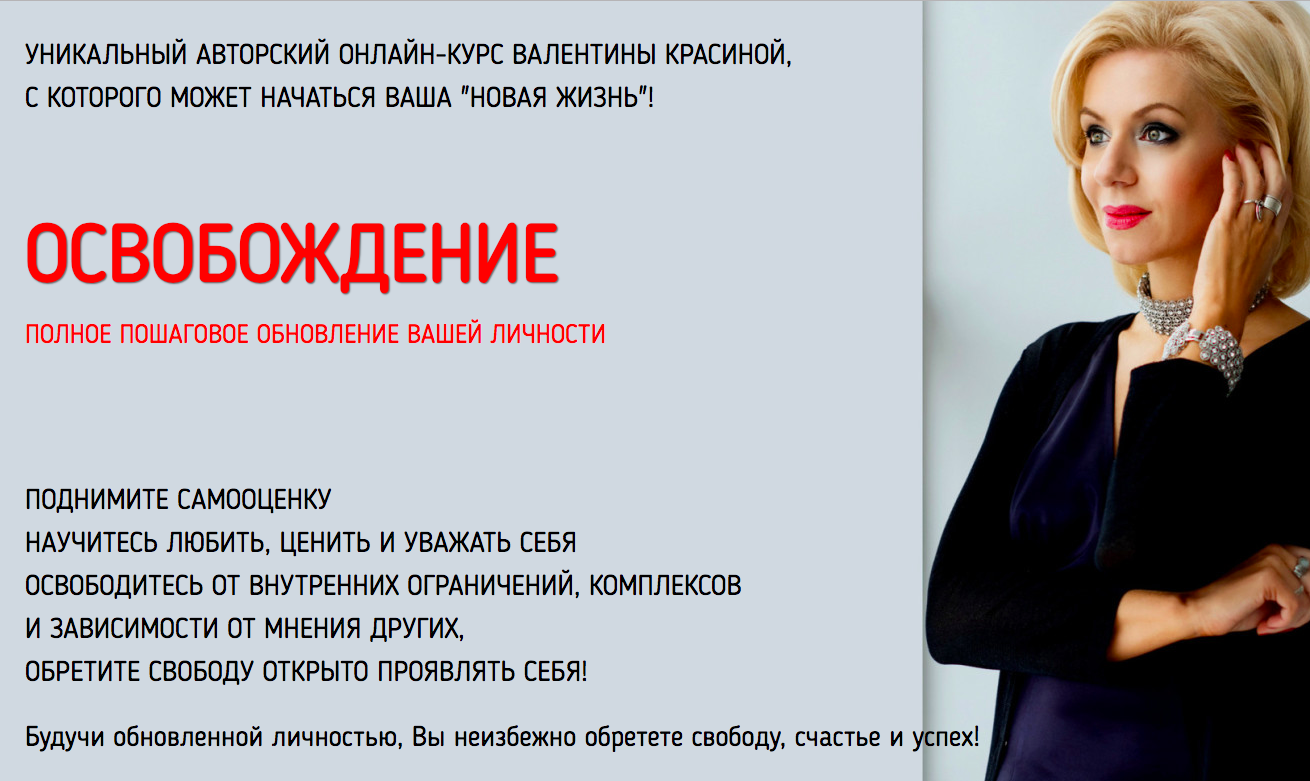 УНИКАЛЬНЫЙ АВТОРСКИЙ ОНЛАЙН-КУРС ВАЛЕНТИНЫ КРАСИНОЙ, С КОТОРОГО МОЖЕТ НАЧАТЬСЯ ВАША "НОВАЯ ЖИЗНЬ"!

ОСВОБОЖДЕНИЕ

ПОЛНОЕ ПОШАГОВОЕ ОБНОВЛЕНИЕ ВАШЕЙ ЛИЧНОСТИ

ПОДНИМИТЕ САМООЦЕНКУ
НАУЧИТЕСЬ ЛЮБИТЬ, ЦЕНИТЬ И УВАЖАТЬ СЕБЯ
ОСВОБОДИТЕСЬ ОТ ВНУТРЕННИХ ОГРАНИЧЕНИЙ, КОМПЛЕКСОВ
И ЗАВИСИМОСТИ ОТ МНЕНИЯ ДРУГИХ,
ОБРЕТИТЕ СВОБОДУ ОТКРЫТО ПРОЯВЛЯТЬ СЕБЯ!

Будучи обновленной личностью, Вы неизбежно обретете свободу, счастье и успех!